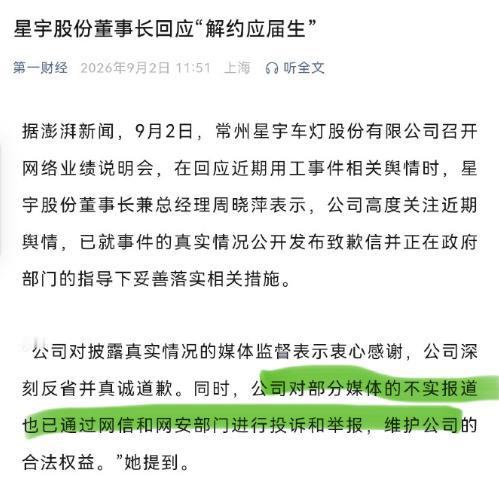 星宇股份董事长回应“解约应届生”

第一财经 2026年9月2日 11:51 上海 听全文

据澎湃新闻，9月2日，常州星宇车灯股份有限公司召开网络业绩说明会，在回应近期用工事件相关舆情时，星宇股份董事长兼总经理周晓萍表示，公司高度关注近期舆情，已就事件的真实情况公开发布致歉信并正在政府部门的指导下妥善落实相关措施。

公司对披露真实情况的媒体监督表示衷心感谢，公司深刻反省并真诚道歉。同时，公司对部分媒体的不实报道也已通过网信和网安部门进行投诉和举报，维护公司的合法权益。”她提到。